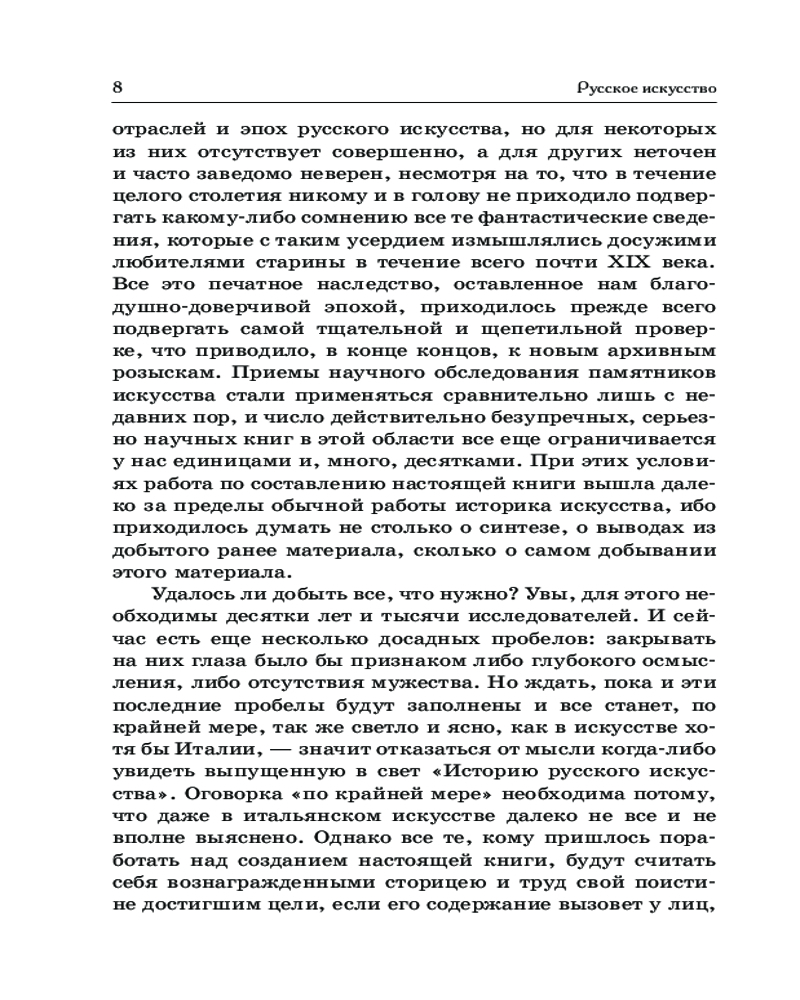 8 Русское искусство

отраслей и эпох русского искусства, но для некоторых из них отсутствует совершенно, а для других неточен и часто заведомо неверен, несмотря на то, что в течение целого столетия никому и в голову не приходило подвергать какому-либо сомнению все те фантастические сведения, которые с таким усердием измышлялись досужими любителями старины в течение всего почти XIX века. Все это печатное наследство, оставленное нам благодушно-доверчивой эпохой, приходилось прежде всего подвергать самой тщательной и щепетильной проверке, что приводило, в конце концов, к новым архивным розыскам. Приемы научного обследования памятников искусства стали применяться сравнительно лишь с недавних пор, и число действительно безупречных, серьезно научных книг в этой области все еще ограничивается у нас единицами и, много, десятками. При этих условиях работа по составлению настоящей книги вышла далеко за пределы обычной работы историка искусства, ибо приходилось думать не столько о синтезе, о выводах из добытого ранее материала, сколько о самом добывании этого материала.

Удалось ли добыть все, что нужно? Увы, для этого необходимы десятки лет и тысячи исследователей. И сейчас есть еще несколько досадных пробелов: закрывать на них глаза было бы признаком либо глубокого осмысления, либо отсутствия мужества. Но ждать, пока и эти последние пробелы будут заполнены и все станет, по крайней мере, так же светло и ясно, как в искусстве хотя бы Италии, — значит отказаться от мысли когда-либо увидеть выпущенную в свет «Историю русского искусства». Оговорка «по крайней мере» необходима потому, что даже в итальянском искусстве далеко не все и не вполне выяснено. Однако все те, кому пришлось поработать над созданием настоящей книги, будут считать себя вознагражденными сторицею и труд свой поистине достигшим цели, если его содержание вызовет у лиц,